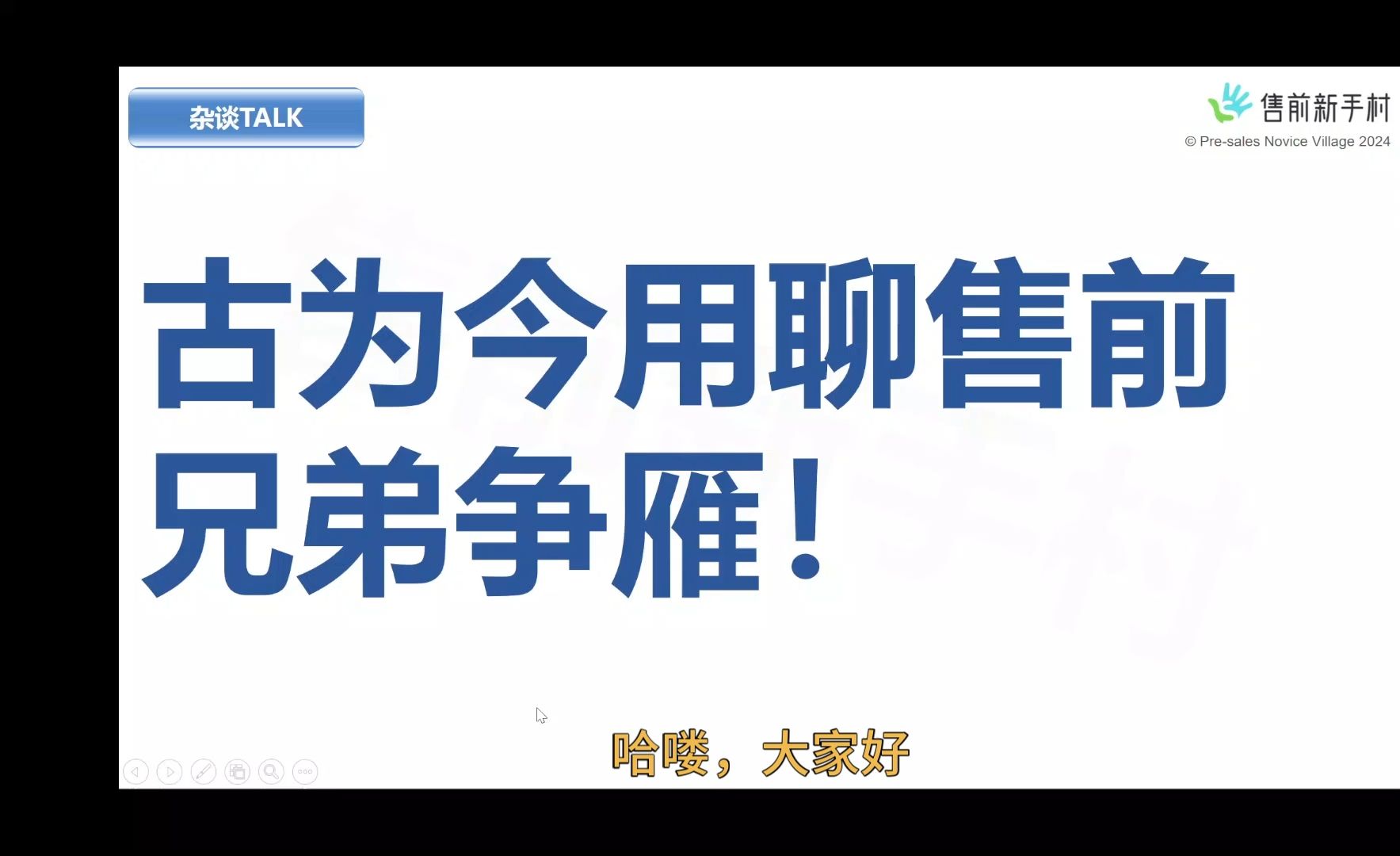 杂谈TALK

售前新手村
© Pre-sales Novice Village 2024

古为今用聊售前
兄弟争雁！

哈喽，大家好